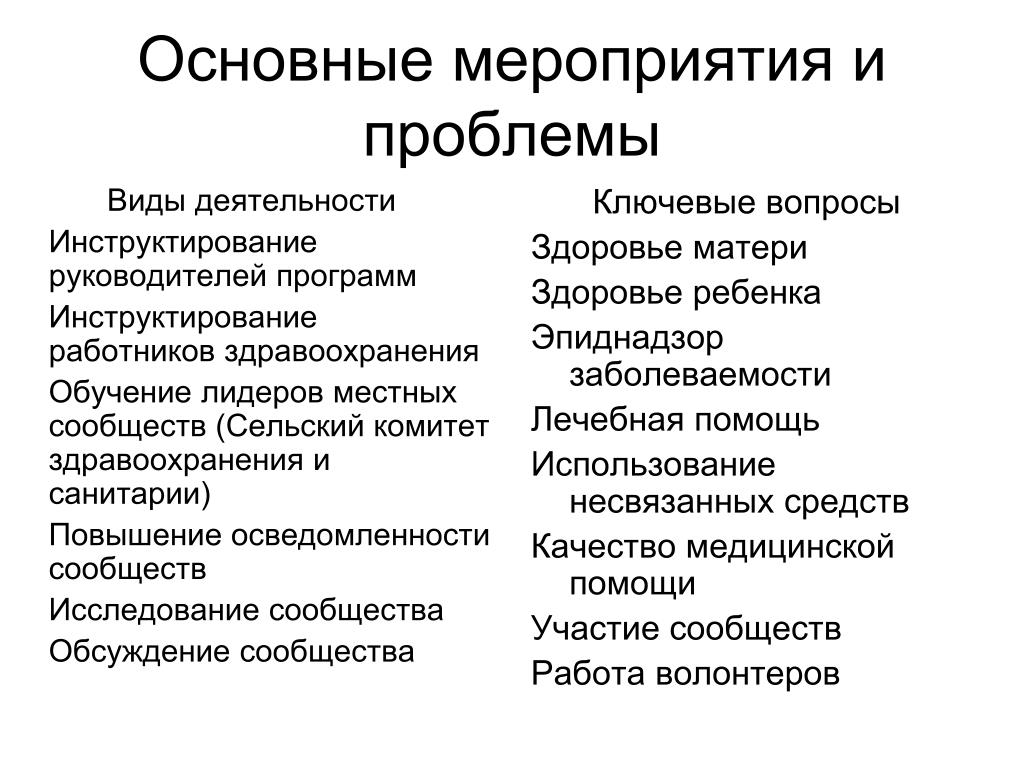 Основные мероприятия и проблемы

Виды деятельности

Инструктирование руководителей программ

Инструктирование работников здравоохранения

Обучение лидеров местных сообществ (Сельский комитет здравоохранения и санитарии)

Повышение осведомленности сообществ

Исследование сообщества

Обсуждение сообщества

Ключевые вопросы

Здоровье матери

Здоровье ребенка

Эпиднадзор заболеваемости

Лечебная помощь

Использование несвязанных средств

Качество медицинской помощи

Участие сообществ

Работа волонтеров